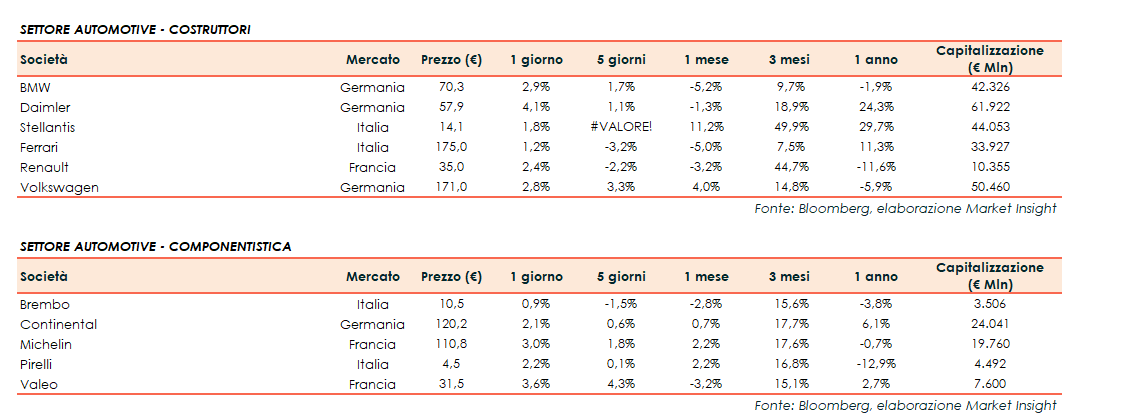 SETTORE AUTOMOTIVE - COSTRUTTORI

| Società | Mercato | Prezzo (€) | 1 giorno | 5 giorni | 1 mese | 3 mesi | 1 anno | Capitalizzazione (€ Mln) |
|---|---|---|---|---|---|---|---|---|
| BMW | Germania | 70,3 | 2,9% | 1,7% | -5,2% | 9,7% | -1,9% | 42.326 |
| Daimler | Germania | 57,9 | 4,1% | 1,1% | -1,3% | 18,9% | 24,3% | 61.922 |
| Stellantis | Italia | 14,1 | 1,8% | #VALORE! | 11,2% | 49,9% | 29,7% | 44.053 |
| Ferrari | Italia | 175,0 | 1,2% | -3,2% | -5,0% | 7,5% | 11,3% | 33.927 |
| Renault | Francia | 35,0 | 2,4% | -2,2% | -3,2% | 44,7% | -11,6% | 10.355 |
| Volkswagen | Germania | 171,0 | 2,8% | 3,3% | 4,0% | 14,8% | -5,9% | 50.460 |

Fonte: Bloomberg, elaborazione Market Insight

SETTORE AUTOMOTIVE - COMPONENTISTICA

| Società | Mercato | Prezzo (€) | 1 giorno | 5 giorni | 1 mese | 3 mesi | 1 anno | Capitalizzazione (€ Mln) |
|---|---|---|---|---|---|---|---|---|
| Brembo | Italia | 10,5 | 0,9% | -1,5% | -2,8% | 15,6% | -3,8% | 3.506 |
| Continental | Germania | 120,2 | 2,1% | 0,6% | 0,7% | 17,7% | 6,1% | 24.041 |
| Michelin | Francia | 110,8 | 3,0% | 1,8% | 2,2% | 17,6% | -0,7% | 19.760 |
| Pirelli | Italia | 4,5 | 2,2% | 0,1% | 2,2% | 16,8% | -12,9% | 4.492 |
| Valeo | Francia | 31,5 | 3,6% | 4,3% | -3,2% | 15,1% | 2,7% | 7.600 |

Fonte: Bloomberg, elaborazione Market Insight